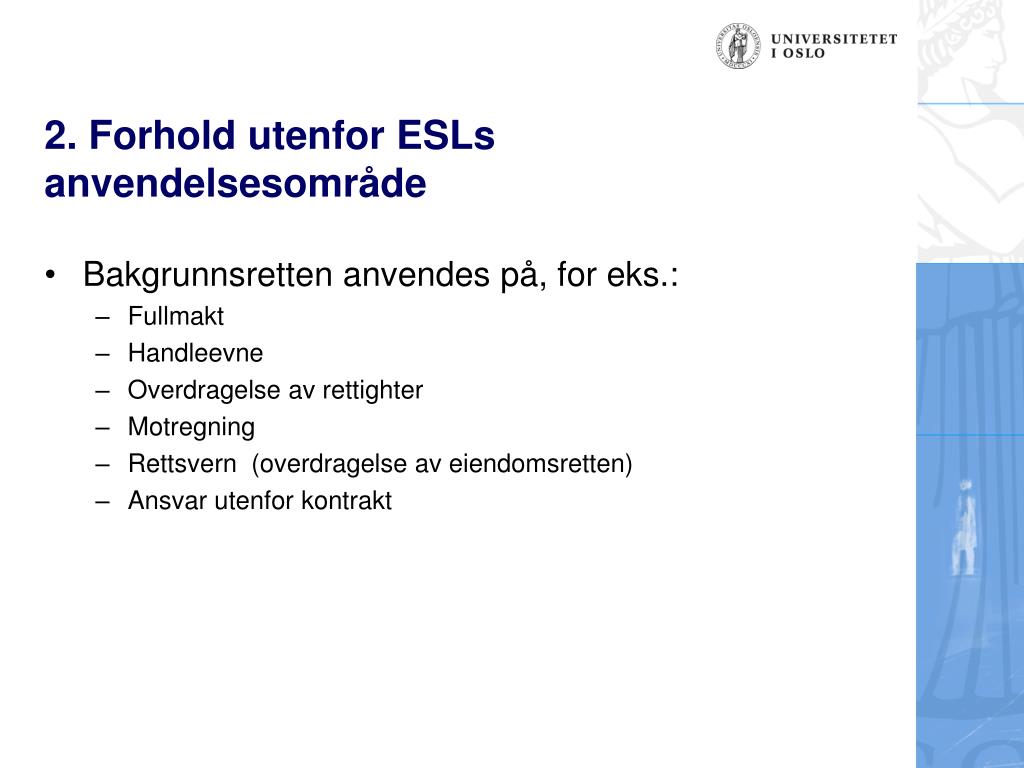 UNIVERSITETET
I OSLO

2. Forhold utenfor ESLs anvendelsesområde

• Bakgrunnsretten anvendes på, for eks.:
– Fullmakt
– Handleevne
– Overdragelse av rettighter
– Motregning
– Rettsvern (overdragelse av eiendomsretten)
– Ansvar utenfor kontrakt